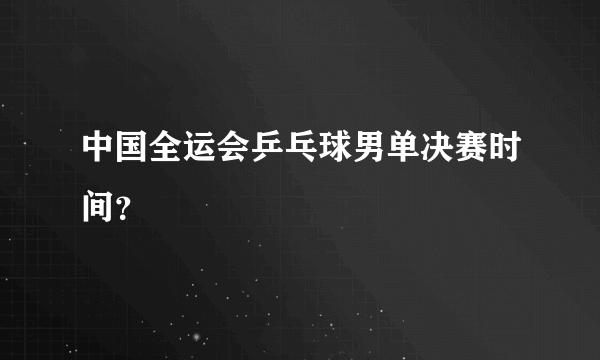 中国全运会乒乓球男单决赛时间?